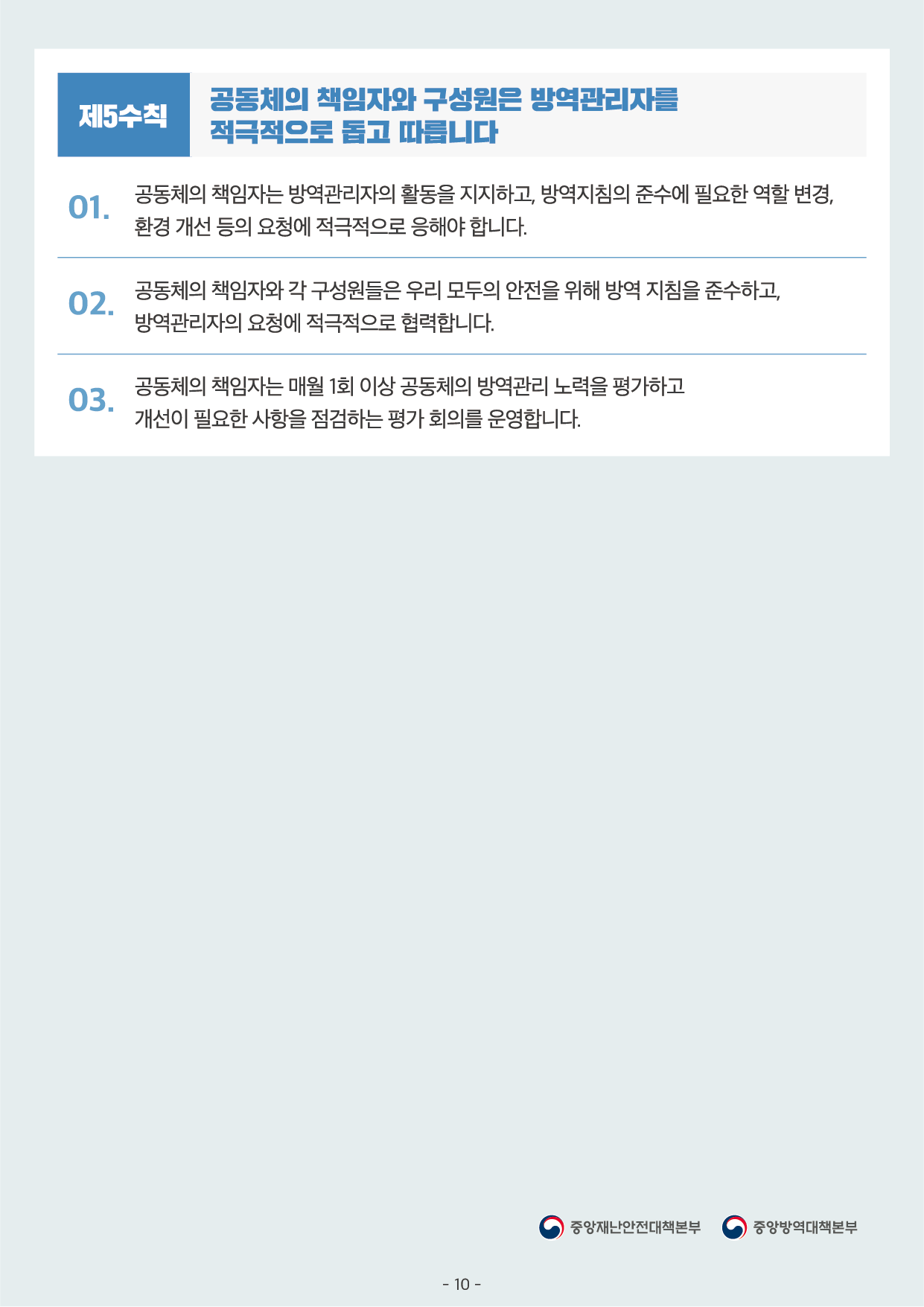 제5수칙

공동체의 책임자와 구성원은 방역관리자를
적극적으로 돕고 따릅니다

01.

공동체의 책임자는 방역관리자의 활동을 지지하고, 방역지침의 준수에 필요한 역할 변경, 환경 개선 등의 요청에 적극적으로 응해야 합니다.

02.

공동체의 책임자와 각 구성원들은 우리 모두의 안전을 위해 방역 지침을 준수하고, 방역관리자의 요청에 적극적으로 협력합니다.

03.

공동체의 책임자는 매월 1회 이상 공동체의 방역관리 노력을 평가하고 개선이 필요한 사항을 점검하는 평가 회의를 운영합니다.

중앙재난안전대책본부 중앙방역대책본부

- 10 -